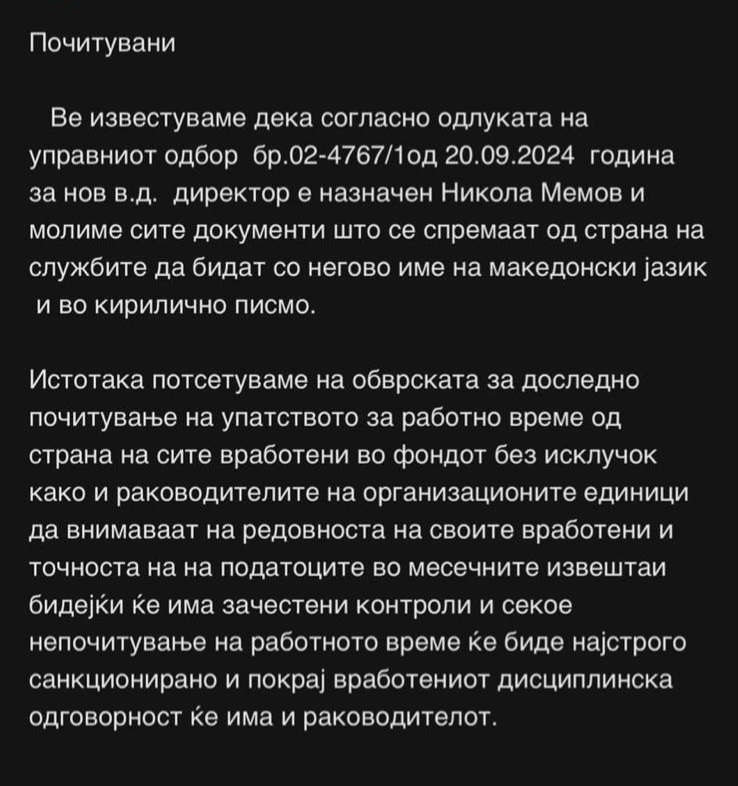 Почитувани

Ве известуваме дека согласно одлуката на управниот одбор бр.02-4767/1од 20.09.2024 година за нов в.д. директор е назначен Никола Мемов и молиме сите документи што се спремаат од страна на службите да бидат со негово име на македонски јазик и во кирилично писмо.

Истотака потсетуваме на обврската за доследно почитување на упатството за работно време од страна на сите вработени во фондот без исклучок како и раководителите на организационите единици да внимаваат на редовноста на своите вработени и точноста на на податоците во месечните извештаи бидејќи ќе има зачестени контроли и секое непочитување на работното време ќе биде најстрого санкционирано и покрај вработениот дисциплинска одговорност ќе има и раководителот.